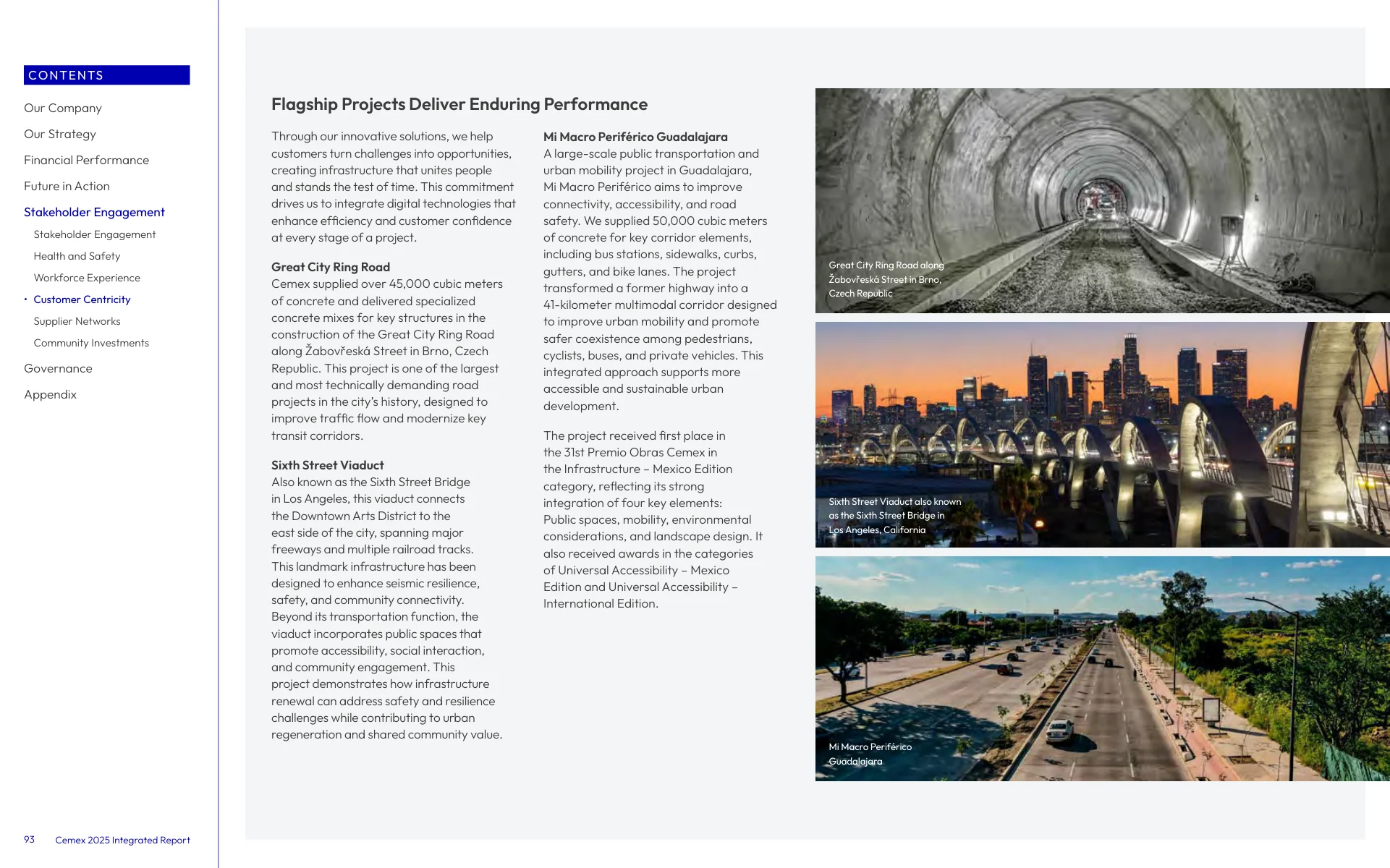 CONTENTS

Our Company

Our Strategy

Financial Performance

Future in Action

Stakeholder Engagement

Stakeholder Engagement

Health and Safety

Workforce Experience

• Customer Centricity

Supplier Networks

Community Investments

Governance

Appendix

93 Cemex 2025 Integrated Report

Flagship Projects Deliver Enduring Performance

Through our innovative solutions, we help customers turn challenges into opportunities, creating infrastructure that unites people and stands the test of time. This commitment drives us to integrate digital technologies that enhance efficiency and customer confidence at every stage of a project.

Great City Ring Road
Cemex supplied over 45,000 cubic meters of concrete and delivered specialized concrete mixes for key structures in the construction of the Great City Ring Road along Žabovřeská Street in Brno, Czech Republic. This project is one of the largest and most technically demanding road projects in the city's history, designed to improve traffic flow and modernize key transit corridors.

Sixth Street Viaduct
Also known as the Sixth Street Bridge in Los Angeles, this viaduct connects the Downtown Arts District to the east side of the city, spanning major freeways and multiple railroad tracks. This landmark infrastructure has been designed to enhance seismic resilience, safety, and community connectivity. Beyond its transportation function, the viaduct incorporates public spaces that promote accessibility, social interaction, and community engagement. This project demonstrates how infrastructure renewal can address safety and resilience challenges while contributing to urban regeneration and shared community value.

Mi Macro Periférico Guadalajara
A large-scale public transportation and urban mobility project in Guadalajara, Mi Macro Periférico aims to improve connectivity, accessibility, and road safety. We supplied 50,000 cubic meters of concrete for key corridor elements, including bus stations, sidewalks, curbs, gutters, and bike lanes. The project transformed a former highway into a 41-kilometer multimodal corridor designed to improve urban mobility and promote safer coexistence among pedestrians, cyclists, buses, and private vehicles. This integrated approach supports more accessible and sustainable urban development.

The project received first place in the 31st Premio Obras Cemex in the Infrastructure – Mexico Edition category, reflecting its strong integration of four key elements: Public spaces, mobility, environmental considerations, and landscape design. It also received awards in the categories of Universal Accessibility – Mexico Edition and Universal Accessibility – International Edition.

Great City Ring Road along Žabovřeská Street in Brno, Czech Republic

Sixth Street Viaduct also known as the Sixth Street Bridge in Los Angeles, California

Mi Macro Periférico Guadalajara